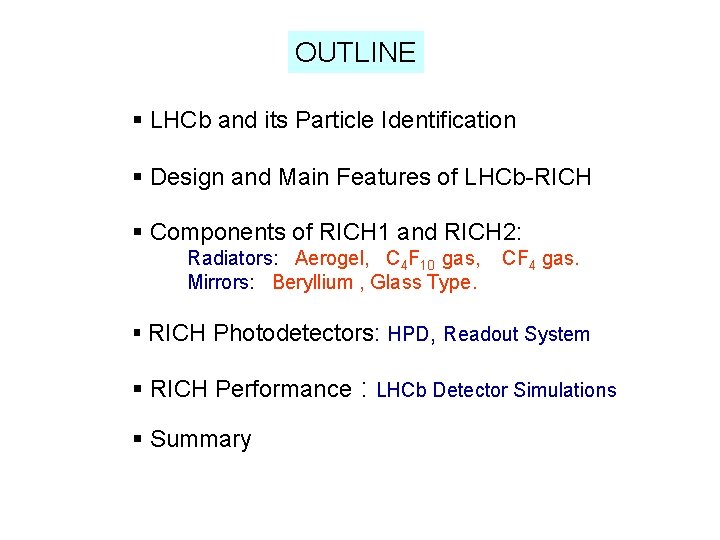 OUTLINE

▪ LHCb and its Particle Identification

▪ Design and Main Features of LHCb-RICH

▪ Components of RICH1 and RICH2:
Radiators: Aerogel, $C_4F_{10}$ gas, $CF_4$ gas.
Mirrors: Beryllium , Glass Type.

▪ RICH Photodetectors: HPD, Readout System

▪ RICH Performance : LHCb Detector Simulations

▪ Summary